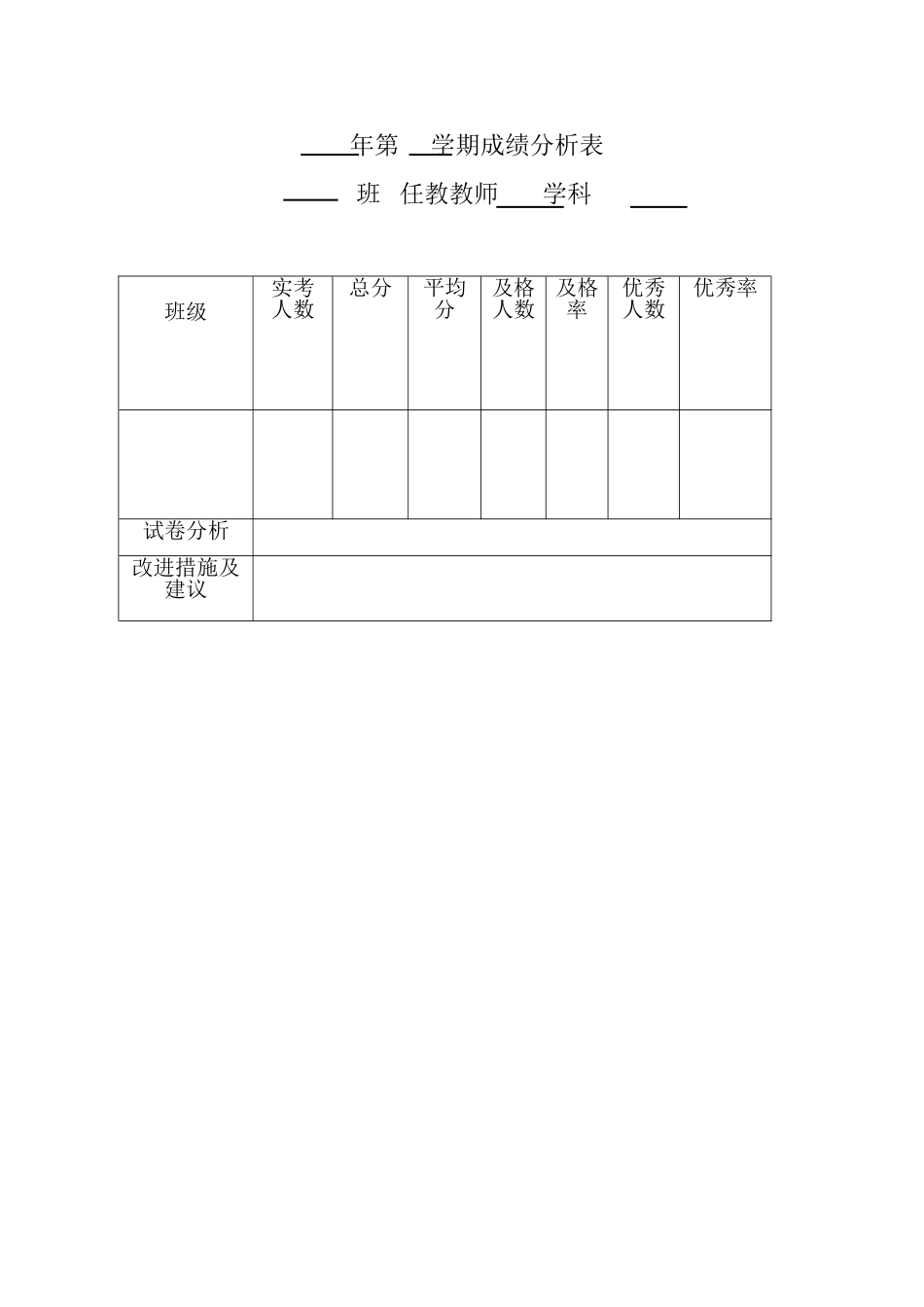 ____年第 __学期成绩分析表

____ 班 任教教师____学科 ____

| 班级 | 实考人数 | 总分 | 平均分 | 及格人数 | 及格率 | 优秀人数 | 优秀率 |
|---|---|---|---|---|---|---|---|
| | | | | | | | |
| 试卷分析 | | | | | | | |
| 改进措施及建议 | | | | | | | |